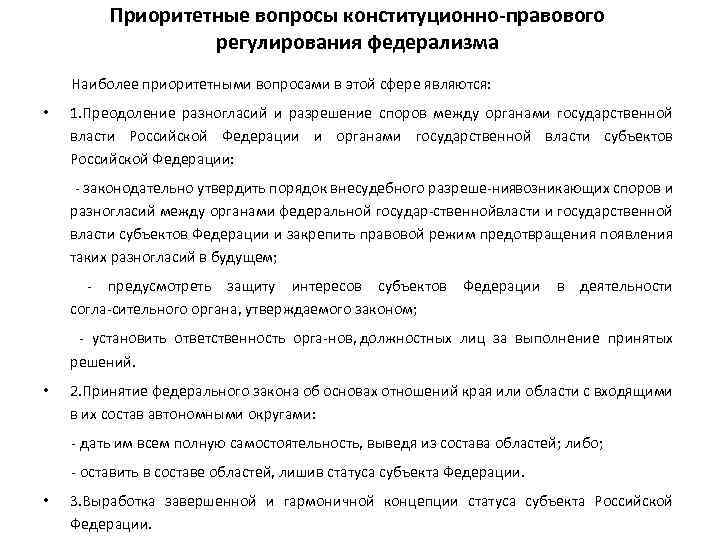 Приоритетные вопросы конституционно-правового регулирования федерализма

Наиболее приоритетными вопросами в этой сфере являются:

• 1.Преодоление разногласий и разрешение споров между органами государственной власти Российской Федерации и органами государственной власти субъектов Российской Федерации:

- законодательно утвердить порядок внесудебного разреше-ниявозникающих споров и разногласий между органами федеральной государ-ственнойвласти и государственной власти субъектов Федерации и закрепить правовой режим предотвращения появления таких разногласий в будущем;

- предусмотреть защиту интересов субъектов Федерации в деятельности согла-сительного органа, утверждаемого законом;

- установить ответственность орга-нов, должностных лиц за выполнение принятых решений.

• 2.Принятие федерального закона об основах отношений края или области с входящими в их состав автономными округами:

- дать им всем полную самостоятельность, выведя из состава областей; либо;

- оставить в составе областей, лишив статуса субъекта Федерации.

• 3.Выработка завершенной и гармоничной концепции статуса субъекта Российской Федерации.